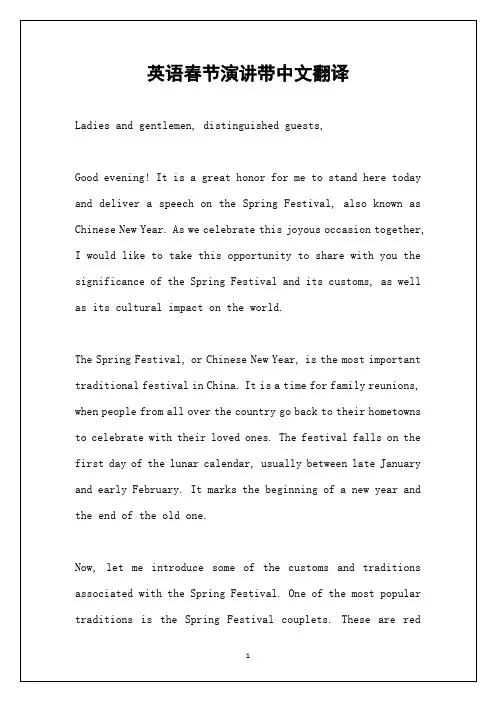 英语春节演讲带中文翻译

Ladies and gentlemen, distinguished guests,

Good evening! It is a great honor for me to stand here today and deliver a speech on the Spring Festival, also known as Chinese New Year. As we celebrate this joyous occasion together, I would like to take this opportunity to share with you the significance of the Spring Festival and its customs, as well as its cultural impact on the world.

The Spring Festival, or Chinese New Year, is the most important traditional festival in China. It is a time for family reunions, when people from all over the country go back to their hometowns to celebrate with their loved ones. The festival falls on the first day of the lunar calendar, usually between late January and early February. It marks the beginning of a new year and the end of the old one.

Now, let me introduce some of the customs and traditions associated with the Spring Festival. One of the most popular traditions is the Spring Festival couplets. These are red

1